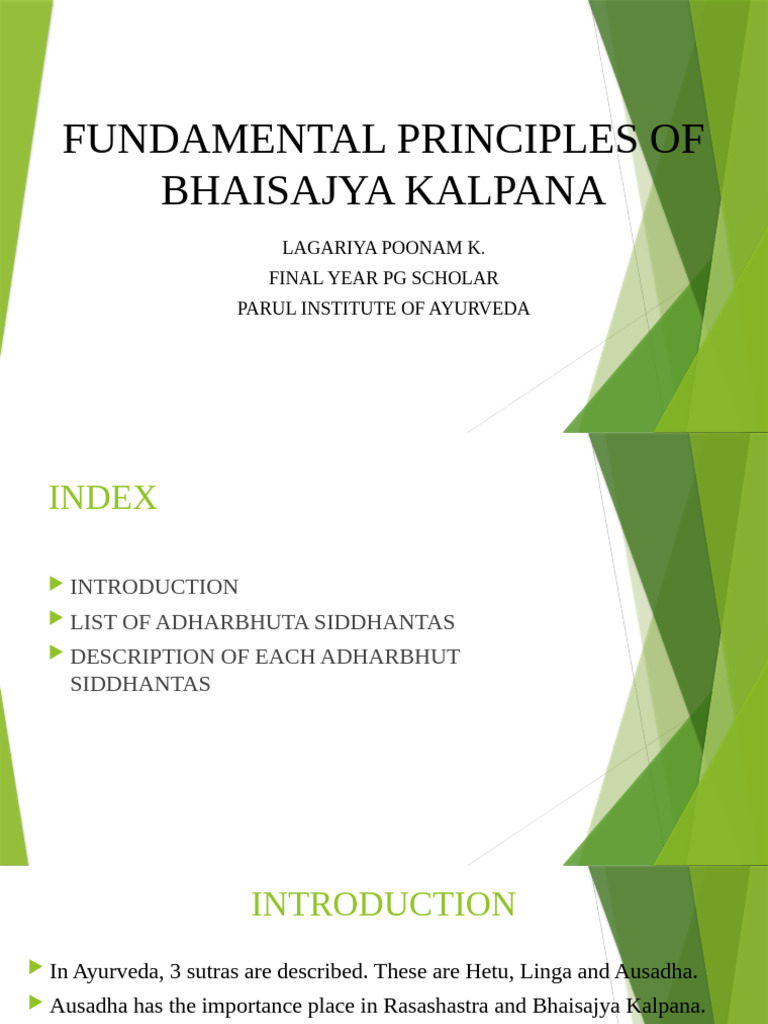 FUNDAMENTAL PRINCIPLES OF BHAISAJYA KALPANA

LAGARIYA POONAM K.
FINAL YEAR PG SCHOLAR
PARUL INSTITUTE OF AYURVEDA

INDEX

▶ INTRODUCTION
▶ LIST OF ADHARBHUTA SIDDHANTAS
▶ DESCRIPTION OF EACH ADHARBHUT SIDDHANTAS

INTRODUCTION

▶ In Ayurveda, 3 sutras are described. These are Hetu, Linga and Ausadha.
▶ Ausadha has the importance place in Rasashastra and Bhaisajya Kalpana.